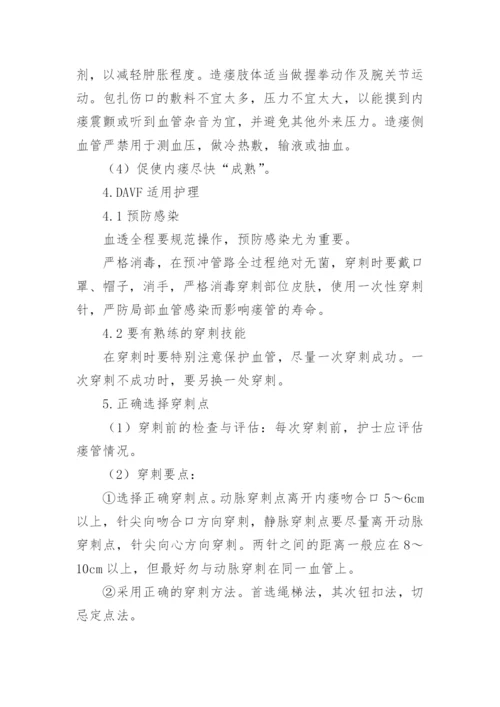 剂，以减轻肿胀程度。造瘘肢体适当做握拳动作及腕关节运动。包扎伤口的敷料不宜太多，压力不宜太大，以能摸到内瘘震颤或听到血管杂音为宜，并避免其他外来压力。造瘘侧血管严禁用于测血压，做冷热敷，输液或抽血。

（4）促使内瘘尽快“成熟”。

4.DAVF 适用护理

4.1 预防感染

血透全程要规范操作，预防感染尤为重要。

严格消毒，在预冲管路全过程绝对无菌，穿刺时要戴口罩、帽子，消手，严格消毒穿刺部位皮肤，使用一次性穿刺针，严防局部血管感染而影响瘘管的寿命。

4.2 要有熟练的穿刺技能

在穿刺时要特别注意保护血管，尽量一次穿刺成功。一次穿刺不成功时，要另换一处穿刺。

5.正确选择穿刺点

（1）穿刺前的检查与评估：每次穿刺前，护士应评估瘘管情况。

（2）穿刺要点：

①选择正确穿刺点。动脉穿刺点离开内瘘吻合口 5～6cm 以上，针尖向吻合口方向穿刺，静脉穿刺点要尽量离开动脉穿刺点，针尖向心方向穿刺。两针之间的距离一般应在 8～10cm 以上，但最好勿与动脉穿刺在同一血管上。

②采用正确的穿刺方法。首选绳梯法，其次钮扣法，切忌定点法。